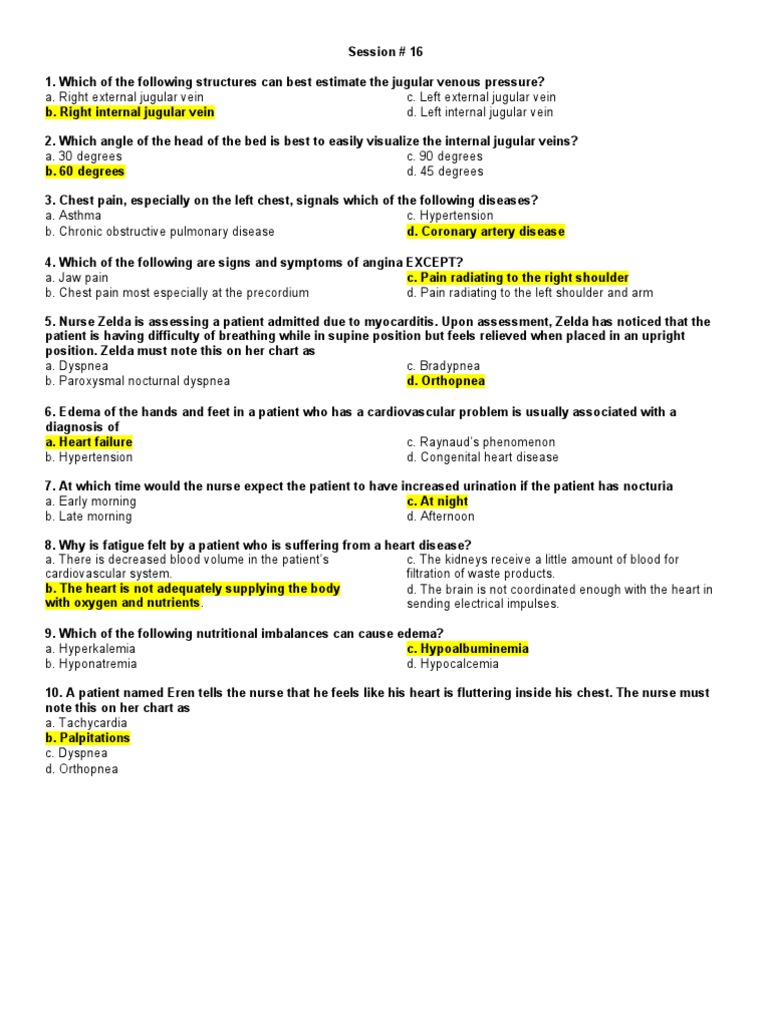 Session # 16

1. Which of the following structures can best estimate the jugular venous pressure?
a. Right external jugular vein
b. Right internal jugular vein
c. Left external jugular vein
d. Left internal jugular vein

2. Which angle of the head of the bed is best to easily visualize the internal jugular veins?
a. 30 degrees
b. 60 degrees
c. 90 degrees
d. 45 degrees

3. Chest pain, especially on the left chest, signals which of the following diseases?
a. Asthma
b. Chronic obstructive pulmonary disease
c. Hypertension
d. Coronary artery disease

4. Which of the following are signs and symptoms of angina EXCEPT?
a. Jaw pain
b. Chest pain most especially at the precordium
c. Pain radiating to the right shoulder
d. Pain radiating to the left shoulder and arm

5. Nurse Zelda is assessing a patient admitted due to myocarditis. Upon assessment, Zelda has noticed that the patient is having difficulty of breathing while in supine position but feels relieved when placed in an upright position. Zelda must note this on her chart as
a. Dyspnea
b. Paroxysmal nocturnal dyspnea
c. Bradypnea
d. Orthopnea

6. Edema of the hands and feet in a patient who has a cardiovascular problem is usually associated with a diagnosis of
a. Heart failure
b. Hypertension
c. Raynaud's phenomenon
d. Congenital heart disease

7. At which time would the nurse expect the patient to have increased urination if the patient has nocturia
a. Early morning
b. Late morning
c. At night
d. Afternoon

8. Why is fatigue felt by a patient who is suffering from a heart disease?
a. There is decreased blood volume in the patient's cardiovascular system.
b. The heart is not adequately supplying the body with oxygen and nutrients.
c. The kidneys receive a little amount of blood for filtration of waste products.
d. The brain is not coordinated enough with the heart in sending electrical impulses.

9. Which of the following nutritional imbalances can cause edema?
a. Hyperkalemia
b. Hyponatremia
c. Hypoalbuminemia
d. Hypocalcemia

10. A patient named Eren tells the nurse that he feels like his heart is fluttering inside his chest. The nurse must note this on her chart as
a. Tachycardia
b. Palpitations
c. Dyspnea
d. Orthopnea